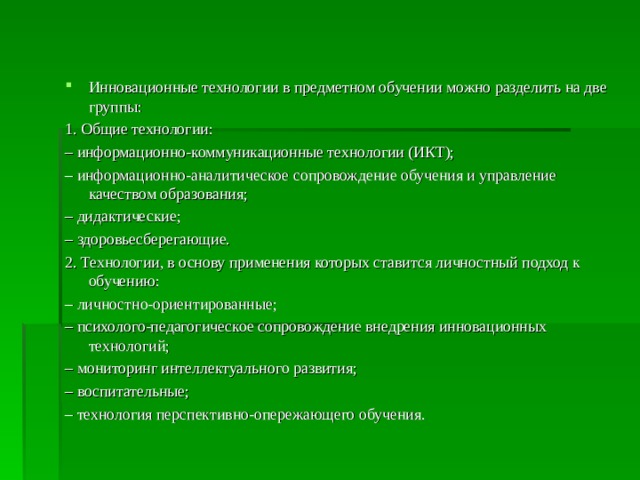 Инновационные технологии в предметном обучении можно разделить на две группы:

1. Общие технологии:

– информационно-коммуникационные технологии (ИКТ);

– информационно-аналитическое сопровождение обучения и управление качеством образования;

– дидактические;

– здоровьесберегающие.

2. Технологии, в основу применения которых ставится личностный подход к обучению:

– личностно-ориентированные;

– психолого-педагогическое сопровождение внедрения инновационных технологий;

– мониторинг интеллектуального развития;

– воспитательные;

– технология перспективно-опережающего обучения.